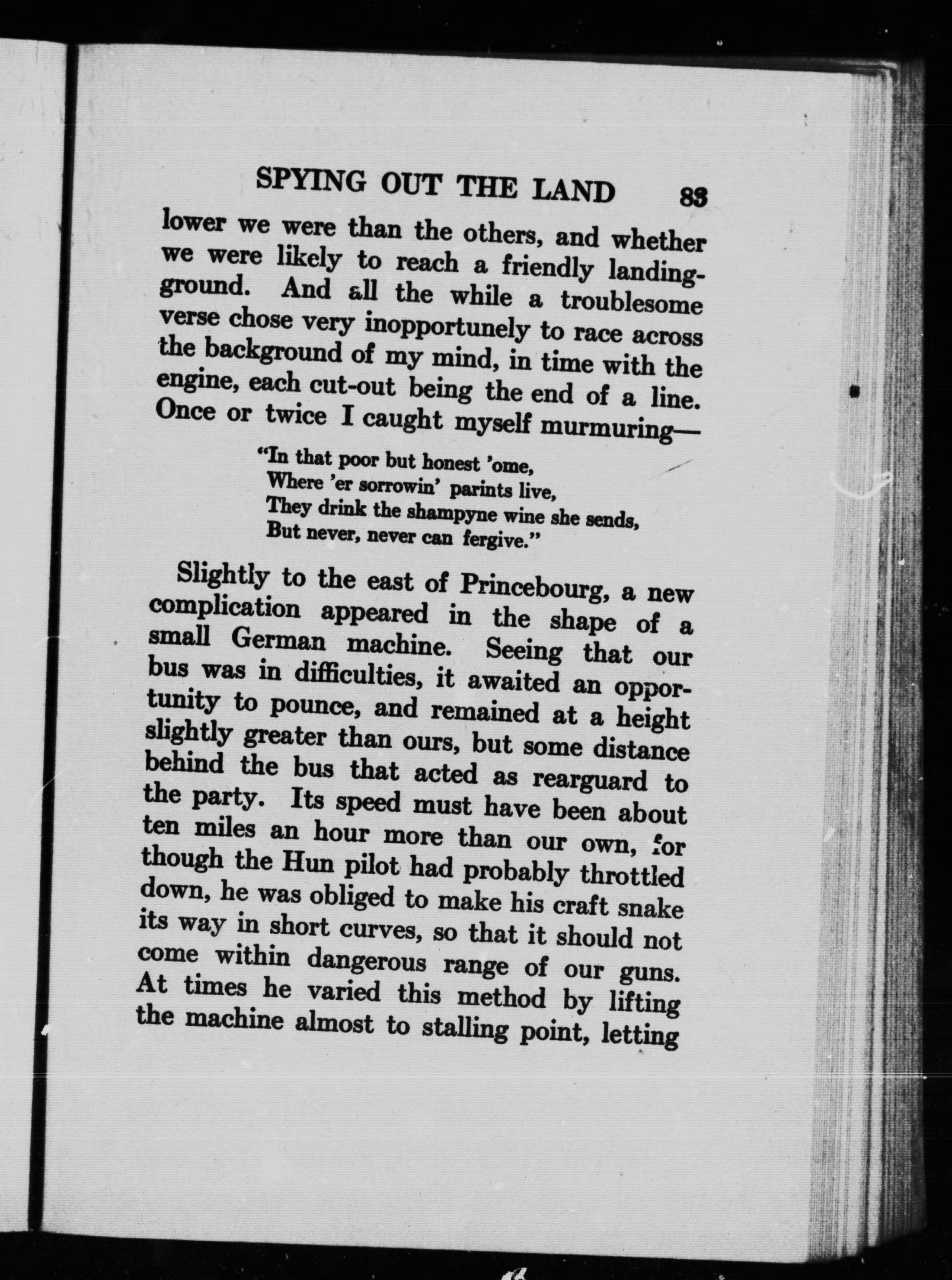 SPYING OUT THE LAND 83

lower we were than the others, and whether we were likely to reach a friendly landing-ground. And all the while a troublesome verse chose very inopportunely to race across the background of my mind, in time with the engine, each cut-out being the end of a line. Once or twice I caught myself murmuring—

"In that poor but honest 'ome,
Where 'er sorrowin' parints live,
They drink the shampyne wine she sends,
But never, never can fergive."

Slightly to the east of Princebourg, a new complication appeared in the shape of a small German machine. Seeing that our bus was in difficulties, it awaited an opportunity to pounce, and remained at a height slightly greater than ours, but some distance behind the bus that acted as rearguard to the party. Its speed must have been about ten miles an hour more than our own, for though the Hun pilot had probably throttled down, he was obliged to make his craft snake its way in short curves, so that it should not come within dangerous range of our guns. At times he varied this method by lifting the machine almost to stalling point, letting